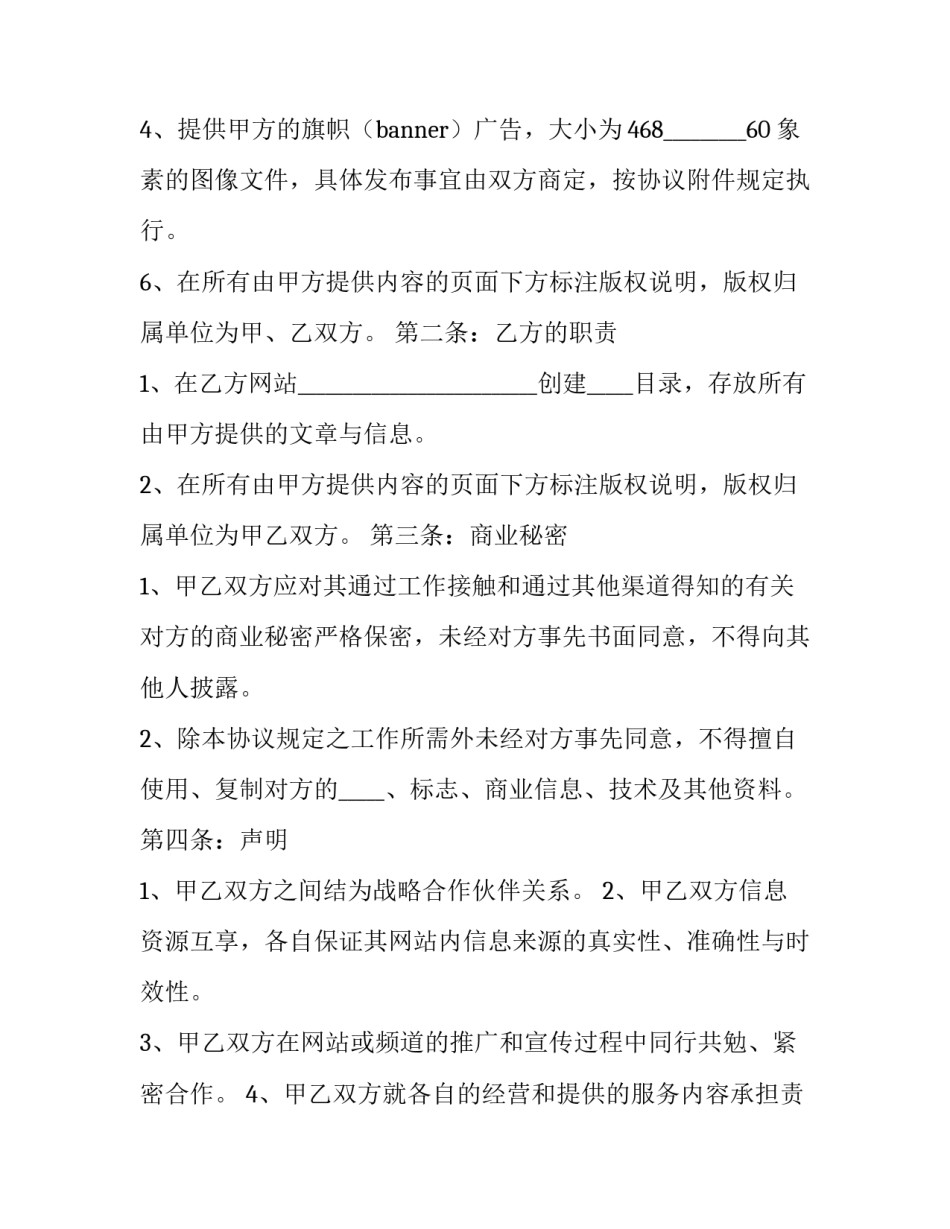 4、提供甲方的旗帜（banner）广告，大小为468_______60象素的图像文件，具体发布事宜由双方商定，按协议附件规定执行。

6、在所有由甲方提供内容的页面下方标注版权说明，版权归属单位为甲、乙双方。 第二条：乙方的职责

1、在乙方网站____________________创建____目录，存放所有由甲方提供的文章与信息。

2、在所有由甲方提供内容的页面下方标注版权说明，版权归属单位为甲乙双方。 第三条：商业秘密

1、甲乙双方应对其通过工作接触和通过其他渠道得知的有关对方的商业秘密严格保密，未经对方事先书面同意，不得向其他人披露。

2、除本协议规定之工作所需外未经对方事先同意，不得擅自使用、复制对方的____、标志、商业信息、技术及其他资料。 第四条：声明

1、甲乙双方之间结为战略合作伙伴关系。 2、甲乙双方信息资源互享，各自保证其网站内信息来源的真实性、准确性与时效性。

3、甲乙双方在网站或频道的推广和宣传过程中同行共勉、紧密合作。 4、甲乙双方就各自的经营和提供的服务内容承担责